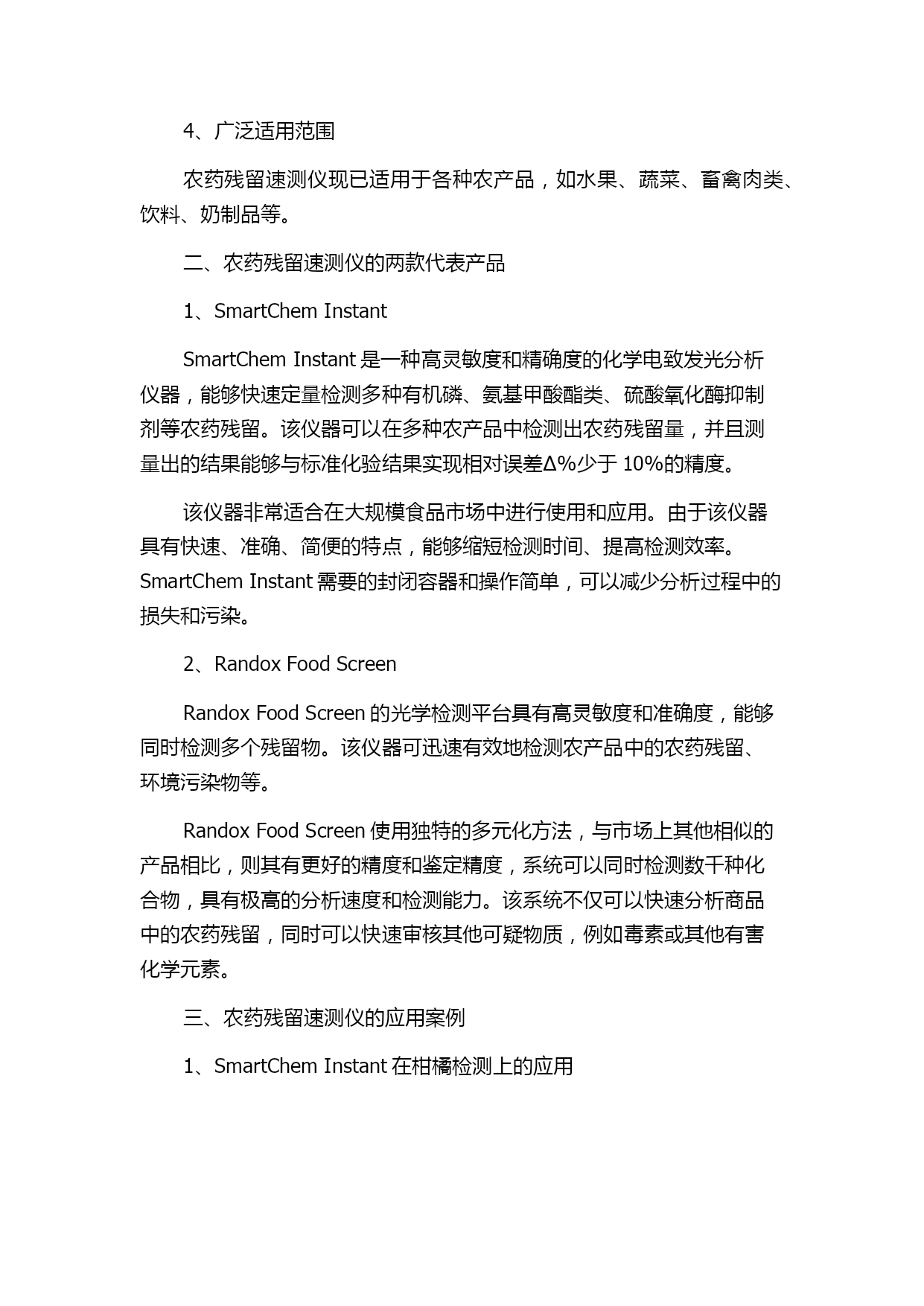 4、广泛适用范围

农药残留速测仪现已适用于各种农产品，如水果、蔬菜、畜禽肉类、饮料、奶制品等。

二、农药残留速测仪的两款代表产品

1、SmartChem Instant

SmartChem Instant 是一种高灵敏度和精确度的化学电致发光分析仪器，能够快速定量检测多种有机磷、氨基甲酸酯类、硫酸氧化酶抑制剂等农药残留。该仪器可以在多种农产品中检测出农药残留量，并且测量出的结果能够与标准化验结果实现相对误差Δ%少于 10%的精度。

该仪器非常适合在大规模食品市场中进行使用和应用。由于该仪器具有快速、准确、简便的特点，能够缩短检测时间、提高检测效率。SmartChem Instant 需要的封闭容器和操作简单，可以减少分析过程中的损失和污染。

2、Randox Food Screen

Randox Food Screen 的光学检测平台具有高灵敏度和准确度，能够同时检测多个残留物。该仪器可迅速有效地检测农产品中的农药残留、环境污染物等。

Randox Food Screen 使用独特的多元化方法，与市场上其他相似的产品相比，则其有更好的精度和鉴定精度，系统可以同时检测数千种化合物，具有极高的分析速度和检测能力。该系统不仅可以快速分析商品中的农药残留，同时可以快速审核其他可疑物质，例如毒素或其他有害化学元素。

三、农药残留速测仪的应用案例

1、SmartChem Instant 在柑橘检测上的应用